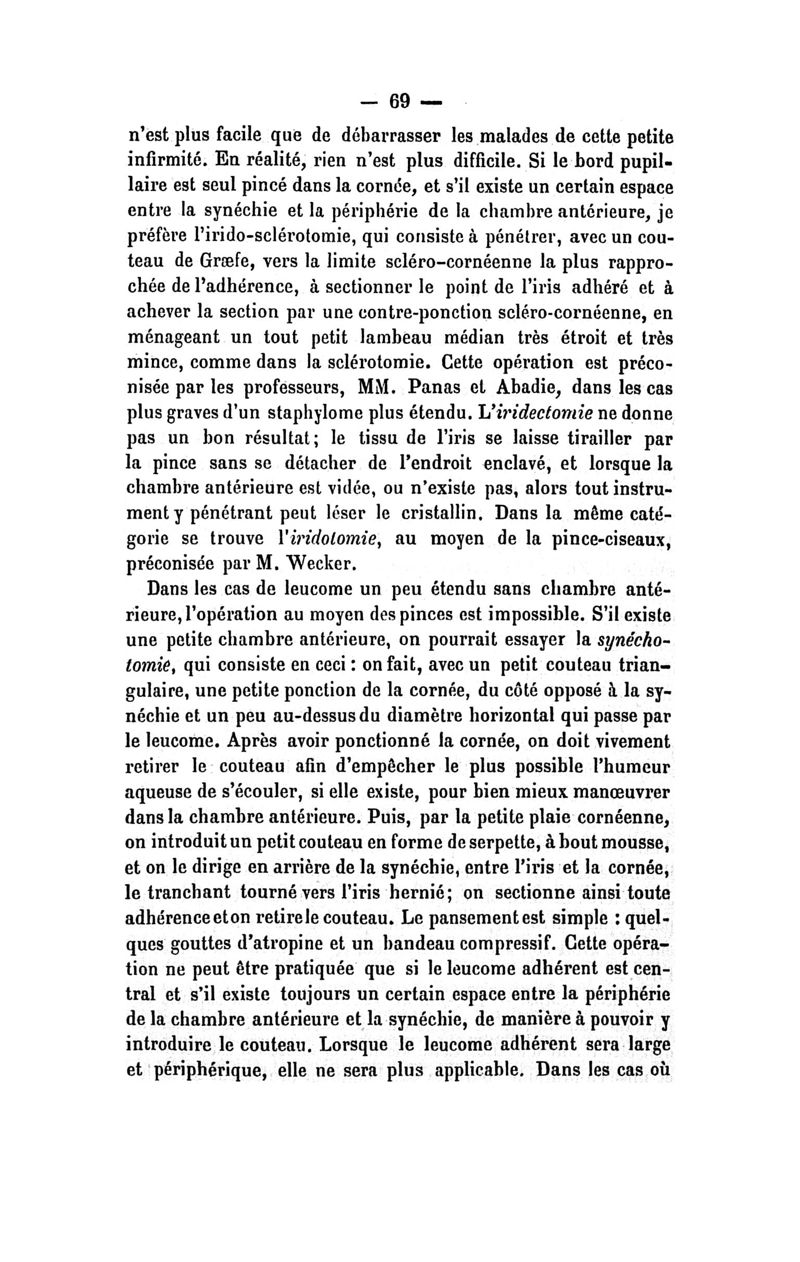 — 69 —

n'est plus facile que de débarrasser les malades de cette petite infirmité. En réalité, rien n'est plus difficile. Si le bord pupillaire est seul pincé dans la cornée, et s'il existe un certain espace entre la synéchie et la périphérie de la chambre antérieure, je préfère l'irido-sclérotomie, qui consiste à pénétrer, avec un couteau de Græfe, vers la limite scléro-cornéenne la plus rapprochée de l'adhérence, à sectionner le point de l'iris adhéré et à achever la section par une contre-ponction scléro-cornéenne, en ménageant un tout petit lambeau médian très étroit et très mince, comme dans la sclérotomie. Cette opération est préconisée par les professeurs, MM. Panas et Abadie, dans les cas plus graves d'un staphylome plus étendu. L'iridectomie ne donne pas un bon résultat; le tissu de l'iris se laisse tirailler par la pince sans se détacher de l'endroit enclavé, et lorsque la chambre antérieure est vidée, ou n'existe pas, alors tout instrument y pénétrant peut léser le cristallin. Dans la même catégorie se trouve l'iridotomie, au moyen de la pince-ciseaux, préconisée par M. Wecker.

Dans les cas de leucome un peu étendu sans chambre antérieure, l'opération au moyen des pinces est impossible. S'il existe une petite chambre antérieure, on pourrait essayer la synéchotomie, qui consiste en ceci : on fait, avec un petit couteau triangulaire, une petite ponction de la cornée, du côté opposé à la synéchie et un peu au-dessus du diamètre horizontal qui passe par le leucome. Après avoir ponctionné la cornée, on doit vivement retirer le couteau afin d'empêcher le plus possible l'humeur aqueuse de s'écouler, si elle existe, pour bien mieux manœuvrer dans la chambre antérieure. Puis, par la petite plaie cornéenne, on introduit un petit couteau en forme de serpette, à bout mousse, et on le dirige en arrière de la synéchie, entre l'iris et la cornée, le tranchant tourné vers l'iris hernié; on sectionne ainsi toute adhérence et on retire le couteau. Le pansement est simple : quelques gouttes d'atropine et un bandeau compressif. Cette opération ne peut être pratiquée que si le leucome adhérent est central et s'il existe toujours un certain espace entre la périphérie de la chambre antérieure et la synéchie, de manière à pouvoir y introduire le couteau. Lorsque le leucome adhérent sera large et périphérique, elle ne sera plus applicable. Dans les cas où